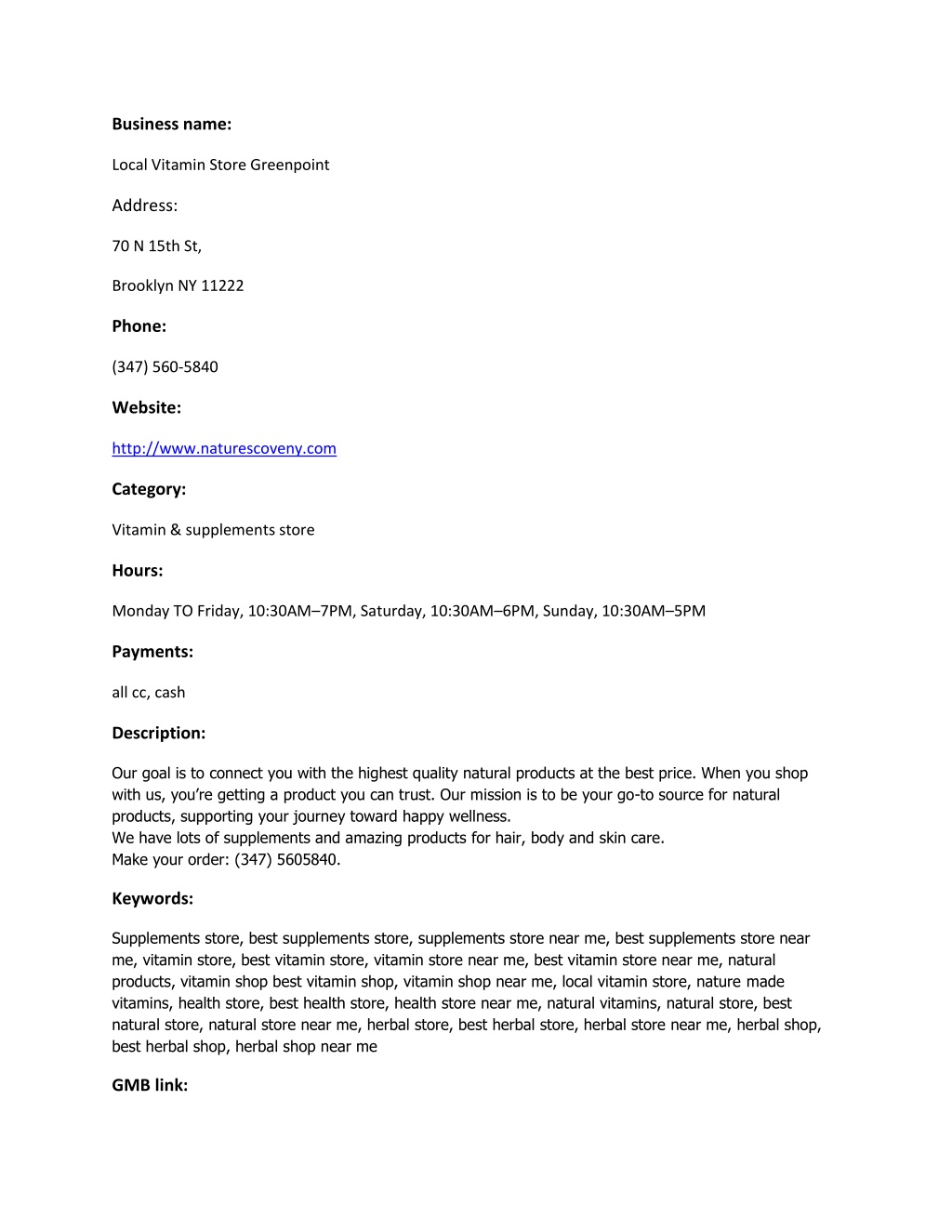 Business name:

Local Vitamin Store Greenpoint

Address:

70 N 15th St,

Brooklyn NY 11222

Phone:

(347) 560-5840

Website:

http://www.naturescoveny.com

Category:

Vitamin & supplements store

Hours:

Monday TO Friday, 10:30AM–7PM, Saturday, 10:30AM–6PM, Sunday, 10:30AM–5PM

Payments:

all cc, cash

Description:

Our goal is to connect you with the highest quality natural products at the best price. When you shop with us, you're getting a product you can trust. Our mission is to be your go-to source for natural products, supporting your journey toward happy wellness.
We have lots of supplements and amazing products for hair, body and skin care.
Make your order: (347) 5605840.

Keywords:

Supplements store, best supplements store, supplements store near me, best supplements store near me, vitamin store, best vitamin store, vitamin store near me, best vitamin store near me, natural products, vitamin shop best vitamin shop, vitamin shop near me, local vitamin store, nature made vitamins, health store, best health store, health store near me, natural vitamins, natural store, best natural store, natural store near me, herbal store, best herbal store, herbal store near me, herbal shop, best herbal shop, herbal shop near me

GMB link: